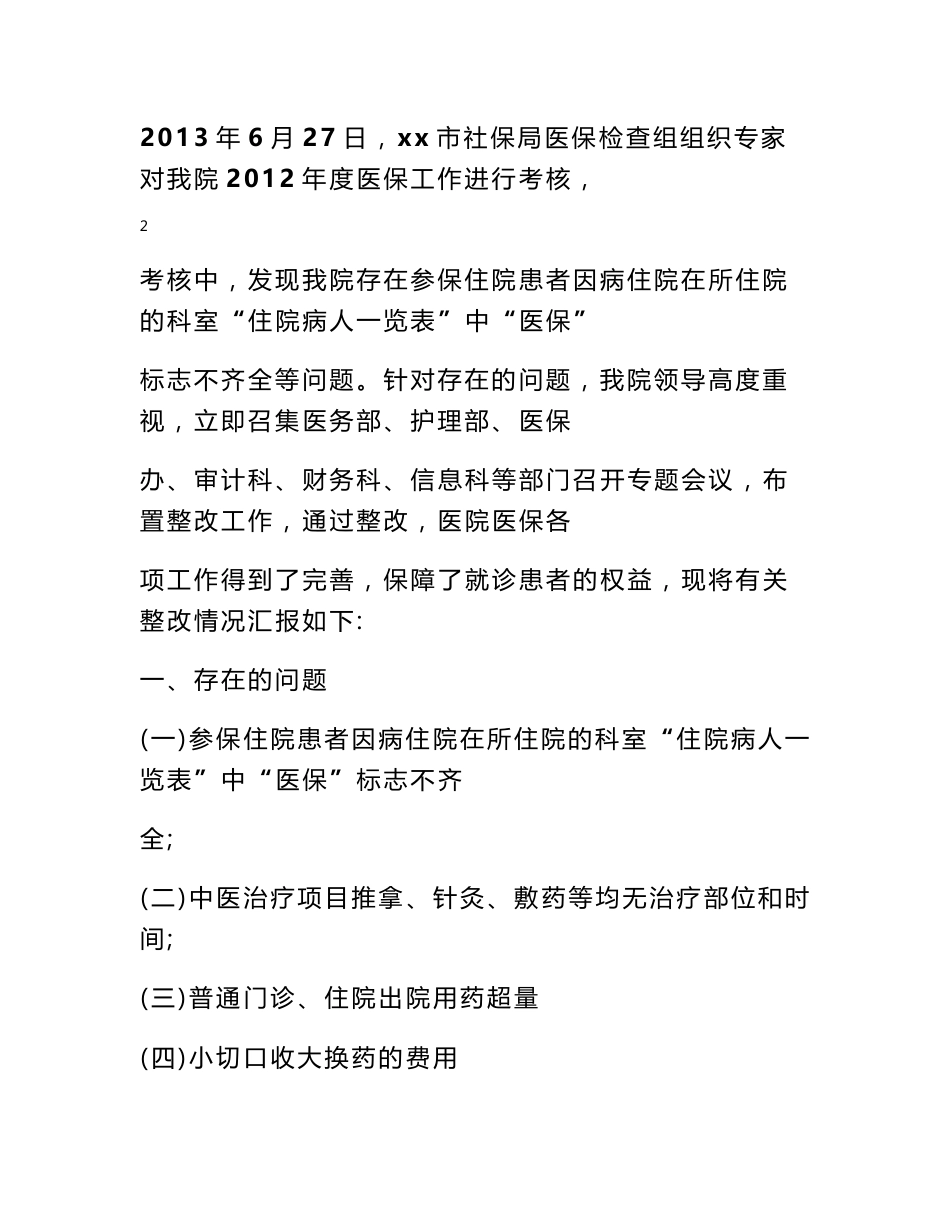 2013年6月27日，xx市社保局医保检查组组织专家对我院2012年度医保工作进行考核，

2

考核中，发现我院存在参保住院患者因病住院在所住院的科室“住院病人一览表”中“医保”

标志不齐全等问题。针对存在的问题，我院领导高度重视，立即召集医务部、护理部、医保

办、审计科、财务科、信息科等部门召开专题会议，布置整改工作，通过整改，医院医保各

项工作得到了完善，保障了就诊患者的权益，现将有关整改情况汇报如下:

一、存在的问题

(一)参保住院患者因病住院在所住院的科室“住院病人一览表”中“医保”标志不齐

全;

(二)中医治疗项目推拿、针灸、敷药等均无治疗部位和时间;

(三)普通门诊、住院出院用药超量

(四)小切口收大换药的费用